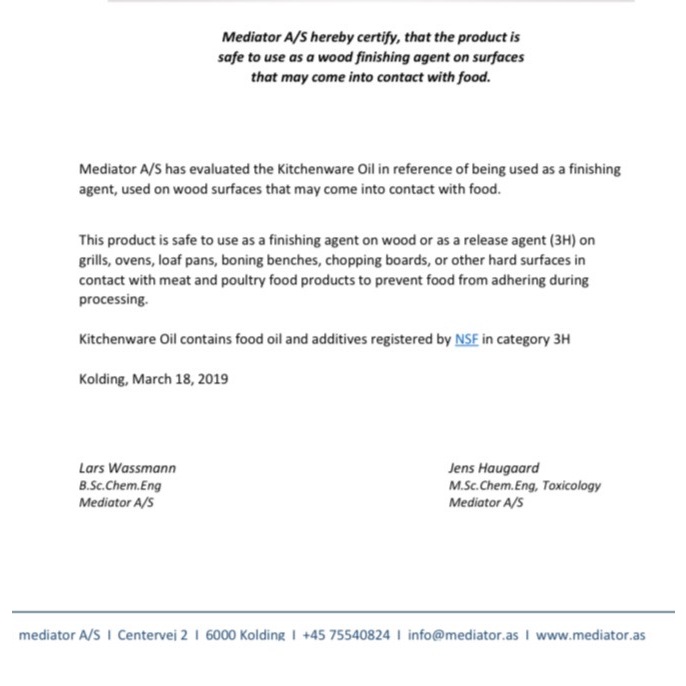 Mediator A/S hereby certify, that the product is safe to use as a wood finishing agent on surfaces that may come into contact with food.

Mediator A/S has evaluated the Kitchenware Oil in reference of being used as a finishing agent, used on wood surfaces that may come into contact with food.

This product is safe to use as a finishing agent on wood or as a release agent (3H) on grills, ovens, loaf pans, boning benches, chopping boards, or other hard surfaces in contact with meat and poultry food products to prevent food from adhering during processing.

Kitchenware Oil contains food oil and additives registered by NSF in category 3H

Kolding, March 18, 2019

Lars Wassmann
B.Sc.Chem.Eng
Mediator A/S

Jens Haugaard
M.Sc.Chem.Eng, Toxicology
Mediator A/S

mediator A/S I Centervej 2 I 6000 Kolding I +45 75540824 I info@mediator.as I www.mediator.as